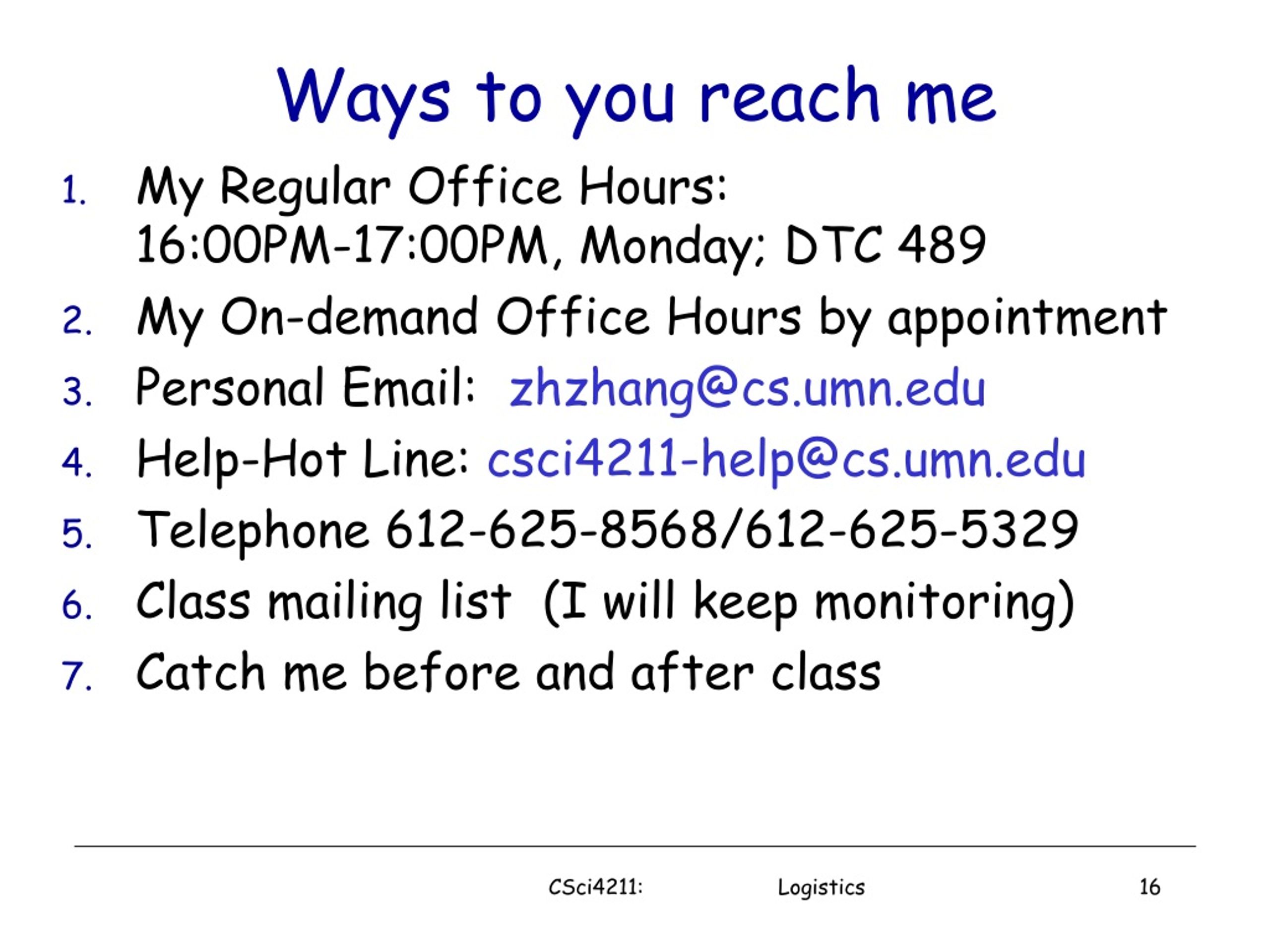 Ways to you reach me

1. My Regular Office Hours: 16:00PM-17:00PM, Monday; DTC 489
2. My On-demand Office Hours by appointment
3. Personal Email: zhzhang@cs.umn.edu
4. Help-Hot Line: csci4211-help@cs.umn.edu
5. Telephone 612-625-8568/612-625-5329
6. Class mailing list (I will keep monitoring)
7. Catch me before and after class

CSci4211: Logistics 16